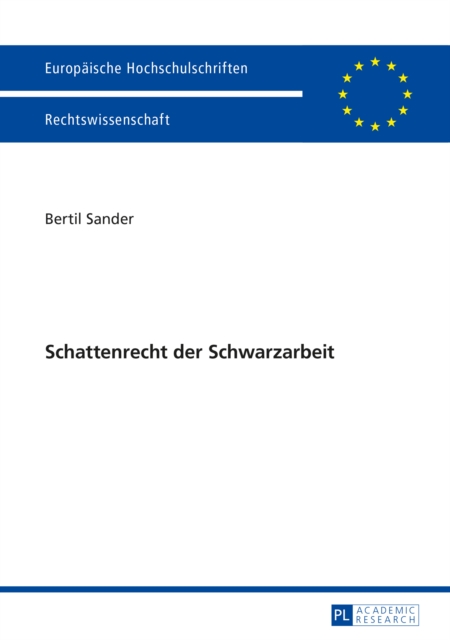 Europäische Hochschulschriften

Rechtswissenschaft

Bertil Sander

Schattenrecht der Schwarzarbeit

PL ACADEMIC RESEARCH